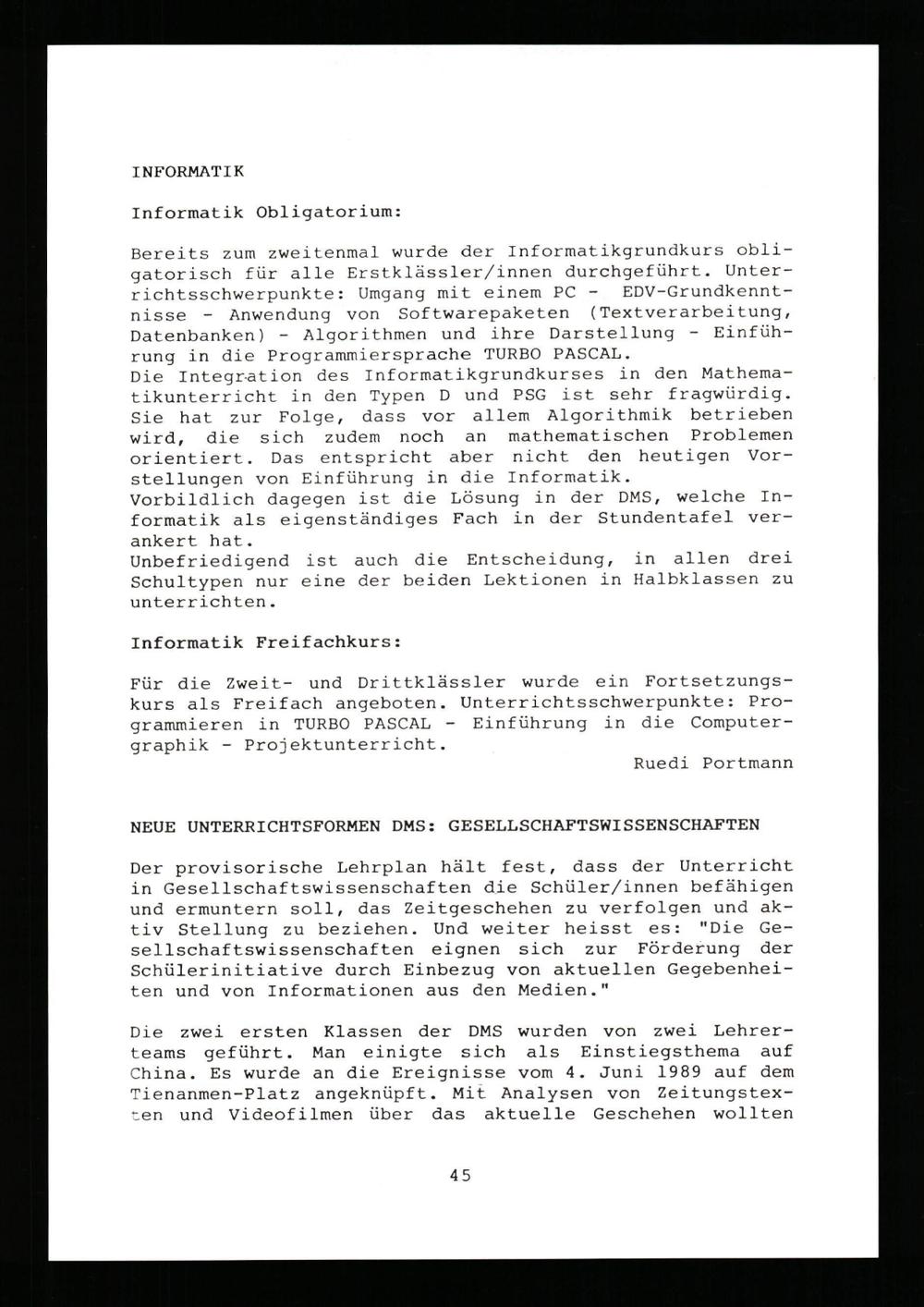 INFORMATIK

Informatik Obligatorium:

Bereits zum zweitenmal wurde der Informatikgrundkurs obligatorisch für alle Erstklässler/innen durchgeführt. Unterrichtsschwerpunkte: Umgang mit einem PC - EDV-Grundkenntnisse - Anwendung von Softwarepaketen (Textverarbeitung, Datenbanken) - Algorithmen und ihre Darstellung - Einführung in die Programmiersprache TURBO PASCAL.
Die Integration des Informatikgrundkurses in den Mathematikunterricht in den Typen D und PSG ist sehr fragwürdig. Sie hat zur Folge, dass vor allem Algorithmik betrieben wird, die sich zudem noch an mathematischen Problemen orientiert. Das entspricht aber nicht den heutigen Vorstellungen von Einführung in die Informatik.
Vorbildlich dagegen ist die Lösung in der DMS, welche Informatik als eigenständiges Fach in der Stundentafel verankert hat.
Unbefriedigend ist auch die Entscheidung, in allen drei Schultypen nur eine der beiden Lektionen in Halbklassen zu unterrichten.

Informatik Freifachkurs:

Für die Zweit- und Drittklässler wurde ein Fortsetzungskurs als Freifach angeboten. Unterrichtsschwerpunkte: Programmieren in TURBO PASCAL - Einführung in die Computergraphik - Projektunterricht.
Ruedi Portmann

NEUE UNTERRICHTSFORMEN DMS: GESELLSCHAFTSWISSENSCHAFTEN

Der provisorische Lehrplan hält fest, dass der Unterricht in Gesellschaftswissenschaften die Schüler/innen befähigen und ermuntern soll, das Zeitgeschehen zu verfolgen und aktiv Stellung zu beziehen. Und weiter heisst es: "Die Gesellschaftswissenschaften eignen sich zur Förderung der Schülerinitiative durch Einbezug von aktuellen Gegebenheiten und von Informationen aus den Medien."

Die zwei ersten Klassen der DMS wurden von zwei Lehrerteams geführt. Man einigte sich als Einstiegsthema auf China. Es wurde an die Ereignisse vom 4. Juni 1989 auf dem Tienanmen-Platz angeknüpft. Mit Analysen von Zeitungstexten und Videofilmen über das aktuelle Geschehen wollten

45